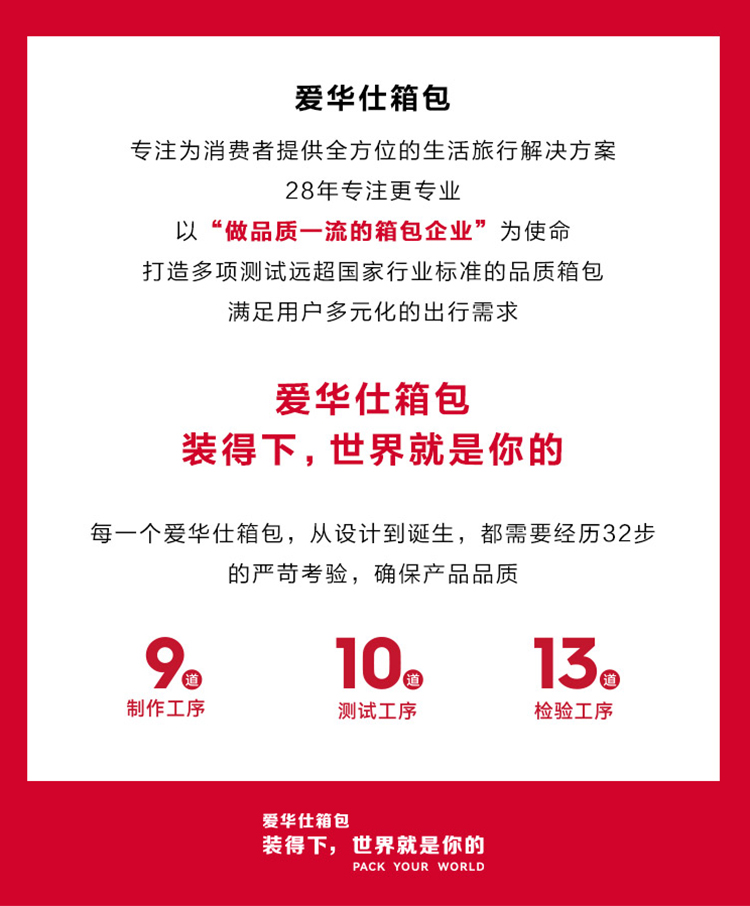 爱华仕箱包

专注为消费者提供全方位的生活旅行解决方案
28年专注更专业
以“做品质一流的箱包企业”为使命
打造多项测试远超国家行业标准的品质箱包
满足用户多元化的出行需求

爱华仕箱包
装得下，世界就是你的

每一个爱华仕箱包，从设计到诞生，都需要经历32步的严苛考验，确保产品品质

9道
制作工序

10道
测试工序

13道
检验工序

爱华仕箱包
装得下，世界就是你的
PACK YOUR WORLD